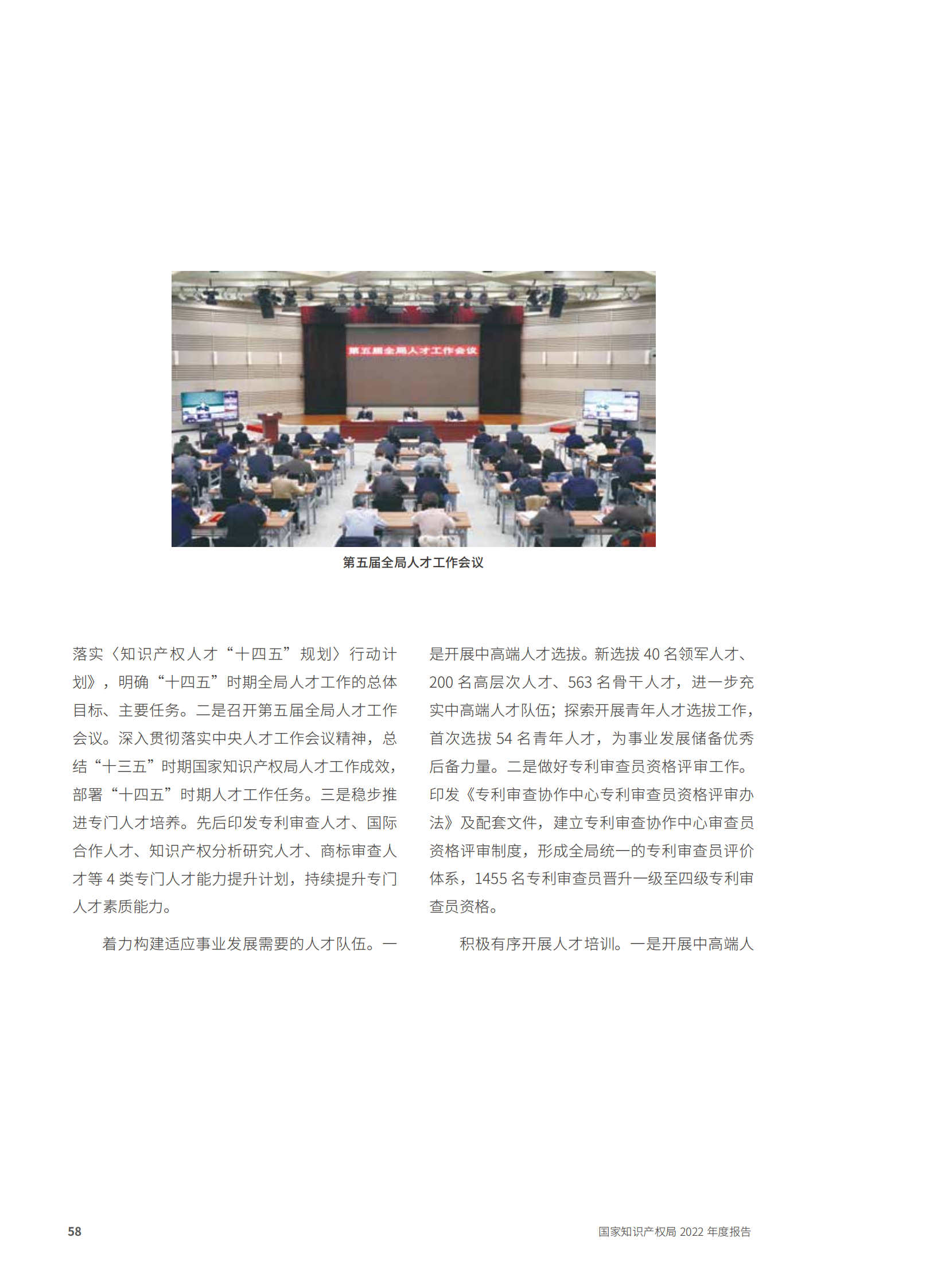 第五届全局人才工作会议

第五届全局人才工作会议

落实〈知识产权人才“十四五”规划〉行动计划》，明确“十四五”时期全局人才工作的总体目标、主要任务。二是召开第五届全局人才工作会议。深入贯彻落实中央人才工作会议精神，总结“十三五”时期国家知识产权局人才工作成效，部署“十四五”时期人才工作任务。三是稳步推进专门人才培养。先后印发专利审查人才、国际合作人才、知识产权分析研究人才、商标审查人才等 4 类专门人才能力提升计划，持续提升专门人才素质能力。

着力构建适应事业发展需要的人才队伍。一是开展中高端人才选拔。新选拔 40 名领军人才、200 名高层次人才、563 名骨干人才，进一步充实中高端人才队伍；探索开展青年人才选拔工作，首次选拔 54 名青年人才，为事业发展储备优秀后备力量。二是做好专利审查员资格评审工作。印发《专利审查协作中心专利审查员资格评审办法》及配套文件，建立专利审查协作中心审查员资格评审制度，形成全局统一的专利审查员评价体系，1455 名专利审查员晋升一级至四级专利审查员资格。

积极有序开展人才培训。一是开展中高端人

58

国家知识产权局 2022 年度报告